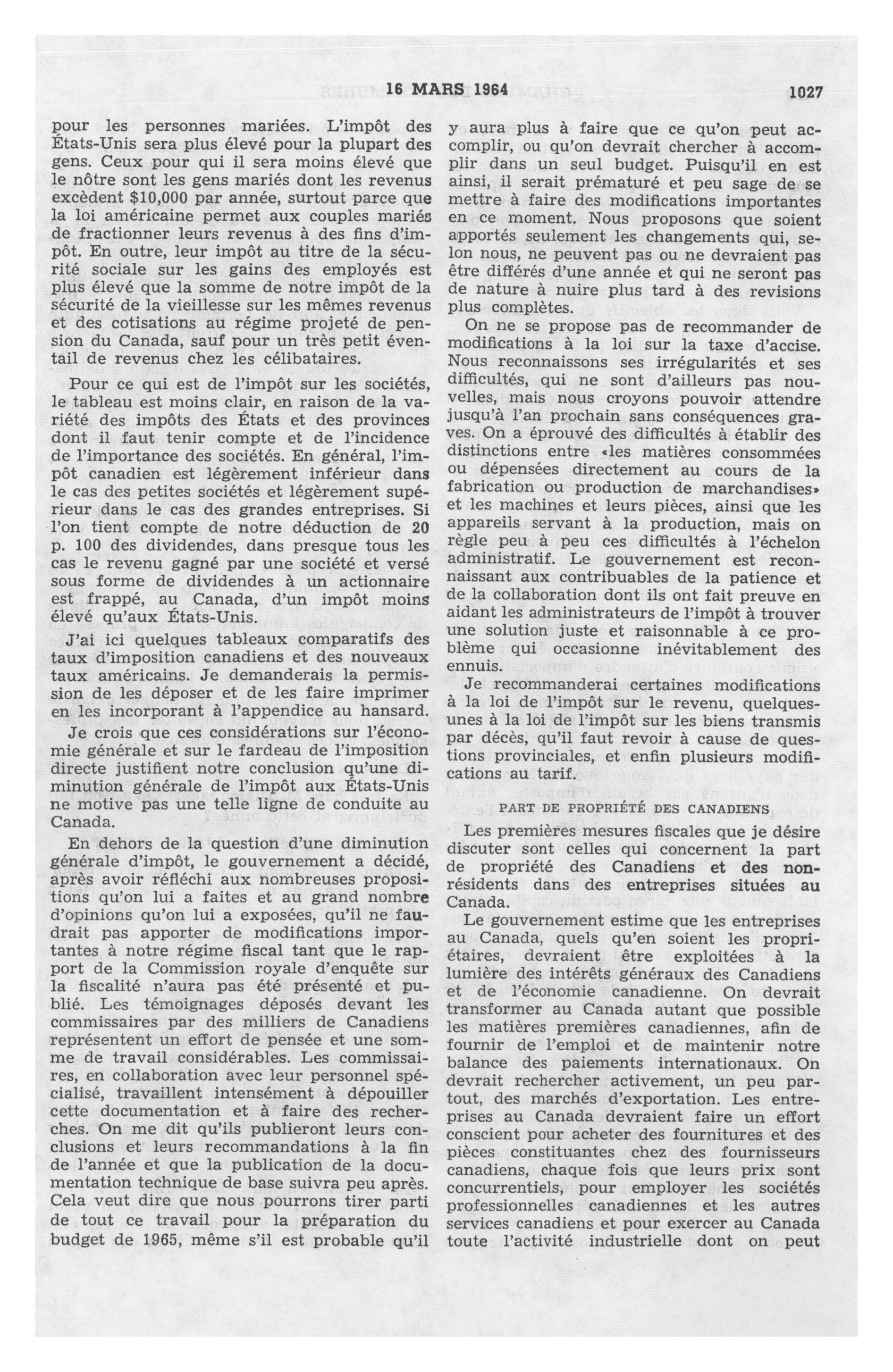 16 MARS 1964 1027

pour les personnes mariées. L'impôt des États-Unis sera plus élevé pour la plupart des gens. Ceux pour qui il sera moins élevé que le nôtre sont les gens mariés dont les revenus excèdent $10,000 par année, surtout parce que la loi américaine permet aux couples mariés de fractionner leurs revenus à des fins d'impôt. En outre, leur impôt au titre de la sécurité sociale sur les gains des employés est plus élevé que la somme de notre impôt de la sécurité de la vieillesse sur les mêmes revenus et des cotisations au régime projeté de pension du Canada, sauf pour un très petit éventail de revenus chez les célibataires.

Pour ce qui est de l'impôt sur les sociétés, le tableau est moins clair, en raison de la variété des impôts des États et des provinces dont il faut tenir compte et de l'incidence de l'importance des sociétés. En général, l'impôt canadien est légèrement inférieur dans le cas des petites sociétés et légèrement supérieur dans le cas des grandes entreprises. Si l'on tient compte de notre déduction de 20 p. 100 des dividendes, dans presque tous les cas le revenu gagné par une société et versé sous forme de dividendes à un actionnaire est frappé, au Canada, d'un impôt moins élevé qu'aux États-Unis.

J'ai ici quelques tableaux comparatifs des taux d'imposition canadiens et des nouveaux taux américains. Je demanderais la permission de les déposer et de les faire imprimer en les incorporant à l'appendice au hansard.

Je crois que ces considérations sur l'économie générale et sur le fardeau de l'imposition directe justifient notre conclusion qu'une diminution générale de l'impôt aux États-Unis ne motive pas une telle ligne de conduite au Canada.

En dehors de la question d'une diminution générale d'impôt, le gouvernement a décidé, après avoir réfléchi aux nombreuses propositions qu'on lui a faites et au grand nombre d'opinions qu'on lui a exposées, qu'il ne faudrait pas apporter de modifications importantes à notre régime fiscal tant que le rapport de la Commission royale d'enquête sur la fiscalité n'aura pas été présenté et publié. Les témoignages déposés devant les commissaires par des milliers de Canadiens représentent un effort de pensée et une somme de travail considérables. Les commissaires, en collaboration avec leur personnel spécialisé, travaillent intensément à dépouiller cette documentation et à faire des recherches. On me dit qu'ils publieront leurs conclusions et leurs recommandations à la fin de l'année et que la publication de la documentation technique de base suivra peu après. Cela veut dire que nous pourrons tirer parti de tout ce travail pour la préparation du budget de 1965, même s'il est probable qu'il y aura plus à faire que ce qu'on peut accomplir, ou qu'on devrait chercher à accomplir dans un seul budget. Puisqu'il en est ainsi, il serait prématuré et peu sage de se mettre à faire des modifications importantes en ce moment. Nous proposons que soient apportés seulement les changements qui, selon nous, ne peuvent pas ou ne devraient pas être différés d'une année et qui ne seront pas de nature à nuire plus tard à des revisions plus complètes.

On ne se propose pas de recommander de modifications à la loi sur la taxe d'accise. Nous reconnaissons ses irrégularités et ses difficultés, qui ne sont d'ailleurs pas nouvelles, mais nous croyons pouvoir attendre jusqu'à l'an prochain sans conséquences graves. On a éprouvé des difficultés à établir des distinctions entre «les matières consommées ou dépensées directement au cours de la fabrication ou production de marchandises» et les machines et leurs pièces, ainsi que les appareils servant à la production, mais on règle peu à peu ces difficultés à l'échelon administratif. Le gouvernement est reconnaissant aux contribuables de la patience et de la collaboration dont ils ont fait preuve en aidant les administrateurs de l'impôt à trouver une solution juste et raisonnable à ce problème qui occasionne inévitablement des ennuis.

Je recommanderai certaines modifications à la loi de l'impôt sur le revenu, quelques-unes à la loi de l'impôt sur les biens transmis par décès, qu'il faut revoir à cause de questions provinciales, et enfin plusieurs modifications au tarif.

PART DE PROPRIÉTÉ DES CANADIENS

Les premières mesures fiscales que je désire discuter sont celles qui concernent la part de propriété des Canadiens et des non-résidents dans des entreprises situées au Canada.

Le gouvernement estime que les entreprises au Canada, quels qu'en soient les propriétaires, devraient être exploitées à la lumière des intérêts généraux des Canadiens et de l'économie canadienne. On devrait transformer au Canada autant que possible les matières premières canadiennes, afin de fournir de l'emploi et de maintenir notre balance des paiements internationaux. On devrait rechercher activement, un peu partout, des marchés d'exportation. Les entreprises au Canada devraient faire un effort conscient pour acheter des fournitures et des pièces constituantes chez des fournisseurs canadiens, chaque fois que leurs prix sont concurrentiels, pour employer les sociétés professionnelles canadiennes et les autres services canadiens et pour exercer au Canada toute l'activité industrielle dont on peut